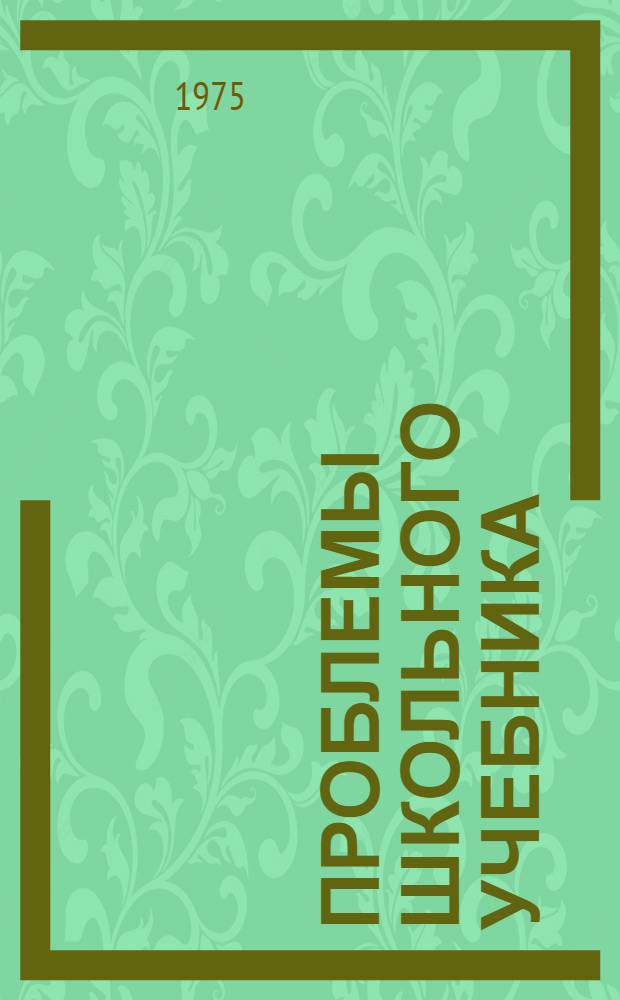 1975

ПРОБЛЕМЫ ШКОЛЬНОГО УЧЕБНИКА